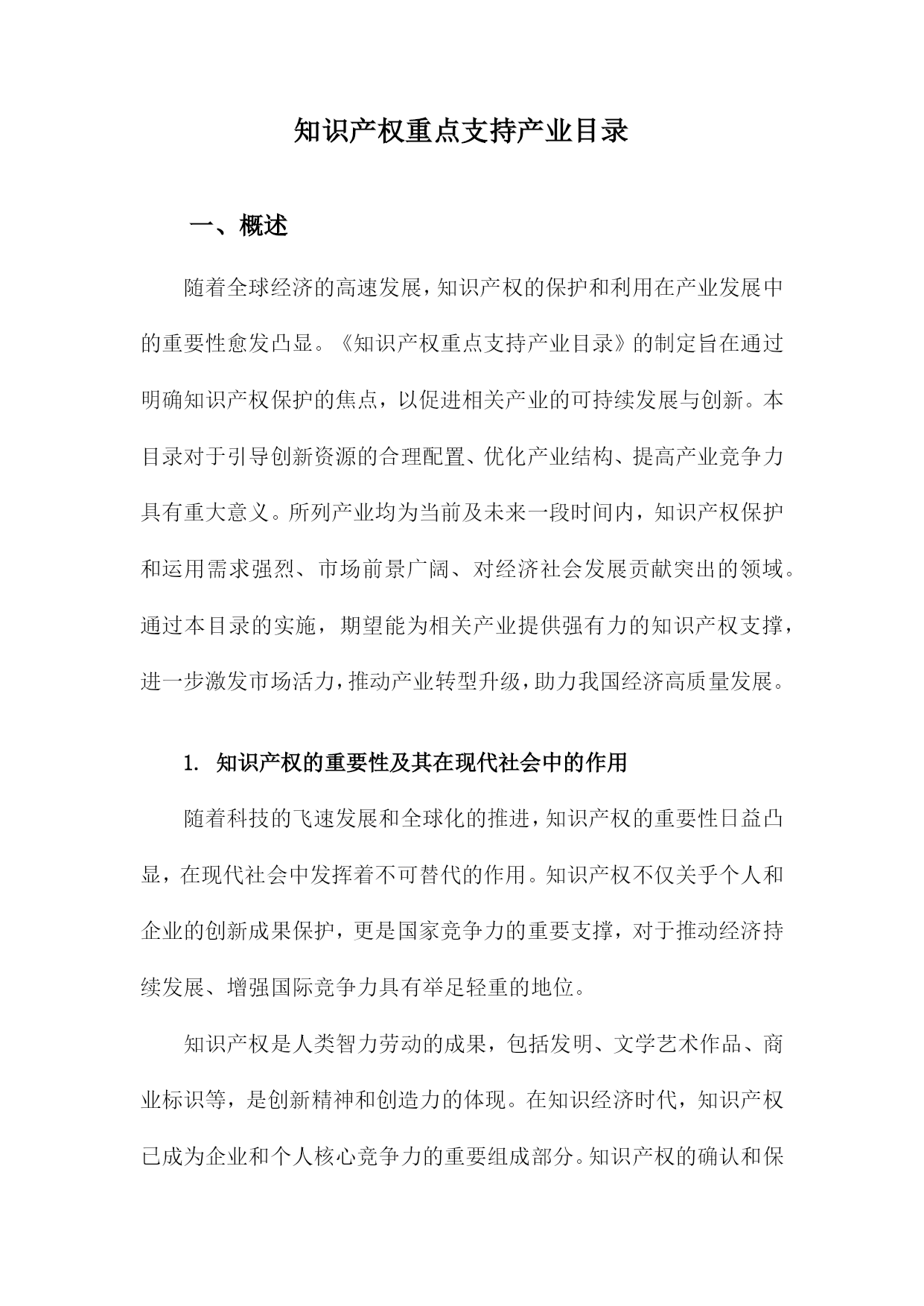 知识产权重点支持产业目录

一、概述

随着全球经济的高速发展，知识产权的保护和利用在产业发展中的重要性愈发凸显。《知识产权重点支持产业目录》的制定旨在通过明确知识产权保护的焦点，以促进相关产业的可持续发展与创新。本目录对于引导创新资源的合理配置、优化产业结构、提高产业竞争力具有重大意义。所列产业均为当前及未来一段时间内，知识产权保护和运用需求强烈、市场前景广阔、对经济社会发展贡献突出的领域。通过本目录的实施，期望能为相关产业提供强有力的知识产权支撑，进一步激发市场活力，推动产业转型升级，助力我国经济高质量发展。

1. 知识产权的重要性及其在现代社会中的作用

随着科技的飞速发展和全球化的推进，知识产权的重要性日益凸显，在现代社会中发挥着不可替代的作用。知识产权不仅关乎个人和企业的创新成果保护，更是国家竞争力的重要支撑，对于推动经济持续发展、增强国际竞争力具有举足轻重的地位。

知识产权是人类智力劳动的成果，包括发明、文学艺术作品、商业标识等，是创新精神和创造力的体现。在知识经济时代，知识产权已成为企业和个人核心竞争力的重要组成部分。知识产权的确认和保